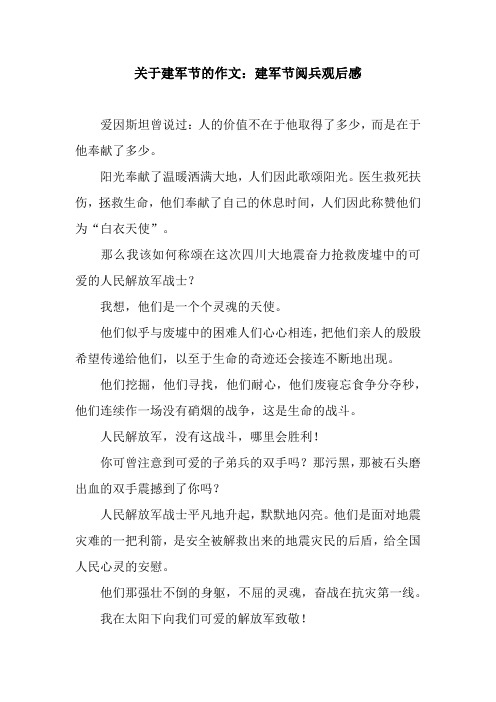 关于建军节的作文：建军节阅兵观后感

爱因斯坦曾说过：人的价值不在于他取得了多少，而是在于他奉献了多少。

阳光奉献了温暖洒满大地，人们因此歌颂阳光。医生救死扶伤，拯救生命，他们奉献了自己的休息时间，人们因此称赞他们为“白衣天使”。

那么我该如何称颂在这次四川大地震奋力抢救废墟中的可爱的人民解放军战士？

我想，他们是一个个灵魂的天使。

他们似乎与废墟中的困难人们心心相连，把他们亲人的殷殷希望传递给他们，以至于生命的奇迹还会接连不断地出现。

他们挖掘，他们寻找，他们耐心，他们废寝忘食争分夺秒，他们连续作一场没有硝烟的战争，这是生命的战斗。

人民解放军，没有这战斗，哪里会胜利！

你可曾注意到可爱的子弟兵的双手吗？那污黑，那被石头磨出血的双手震撼到了你吗？

人民解放军战士平凡地升起，默默地闪亮。他们是面对地震灾难的一把利箭，是安全被解救出来的地震灾民的后盾，给全国人民心灵的安慰。

他们那强壮不倒的身躯，不屈的灵魂，奋战在抗灾第一线。

我在太阳下向我们可爱的解放军致敬！